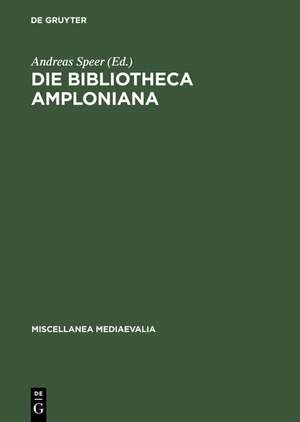 DE GRUYTER

Andreas Speer (Ed.)

DIE BIBLIOTHECA AMPLONIANA

MISCELLANEA MEDIAEVALIA

DE
G